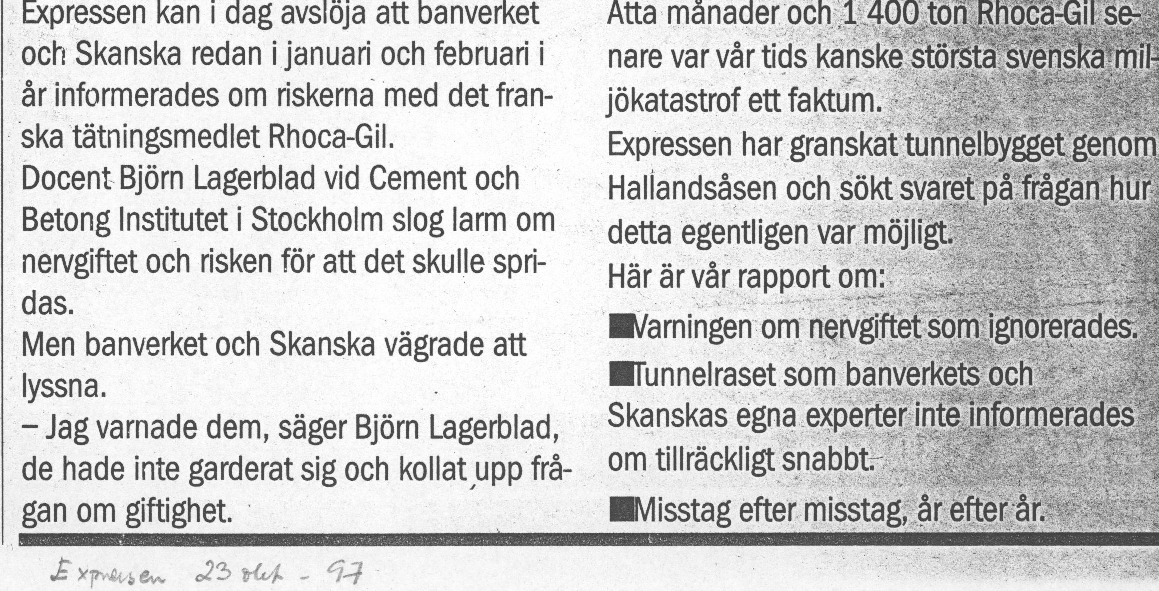 Expressen kan i dag avslöja att banverket och Skanska redan i januari och februari i år informerades om riskerna med det franska tätningsmedlet Rhoca-Gil.

Docent Björn Lagerblad vid Cement och Betong Institutet i Stockholm slog larm om nervgiftet och risken för att det skulle spridas.

Men banverket och Skanska vägrade att lyssna.

– Jag varnade dem, säger Björn Lagerblad, de hade inte garderat sig och kollat upp frågan om giftighet.

Åtta månader och 1 400 ton Rhoca-Gil senare var vår tids kanske största svenska miljökatastrof ett faktum.

Expressen har granskat tunnelbygget genom Hallandsåsen och sökt svaret på frågan hur detta egentligen var möjligt.

Här är vår rapport om:

■Varningen om nervgiftet som ignorerades.

■Tunnelraset som banverkets och Skanskas egna experter inte informerades om tillräckligt snabbt.

■Misstag efter misstag, år efter år.

Expressen 23 okt - 97